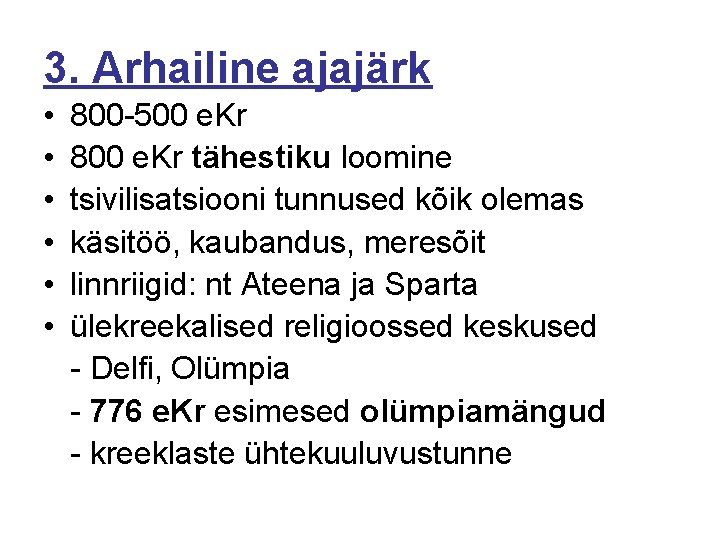 3. Arhailine ajajärk

• 800-500 eKr
• 800 eKr tähestiku loomine
• tsivilisatsiooni tunnused kõik olemas
• käsitöö, kaubandus, meresõit
• linnriigid: nt Ateena ja Sparta
• ülekreekalised religioossed keskused
- Delfi, Olümpia
- 776 eKr esimesed olümpiamängud
- kreeklaste ühtekuuluvustunne